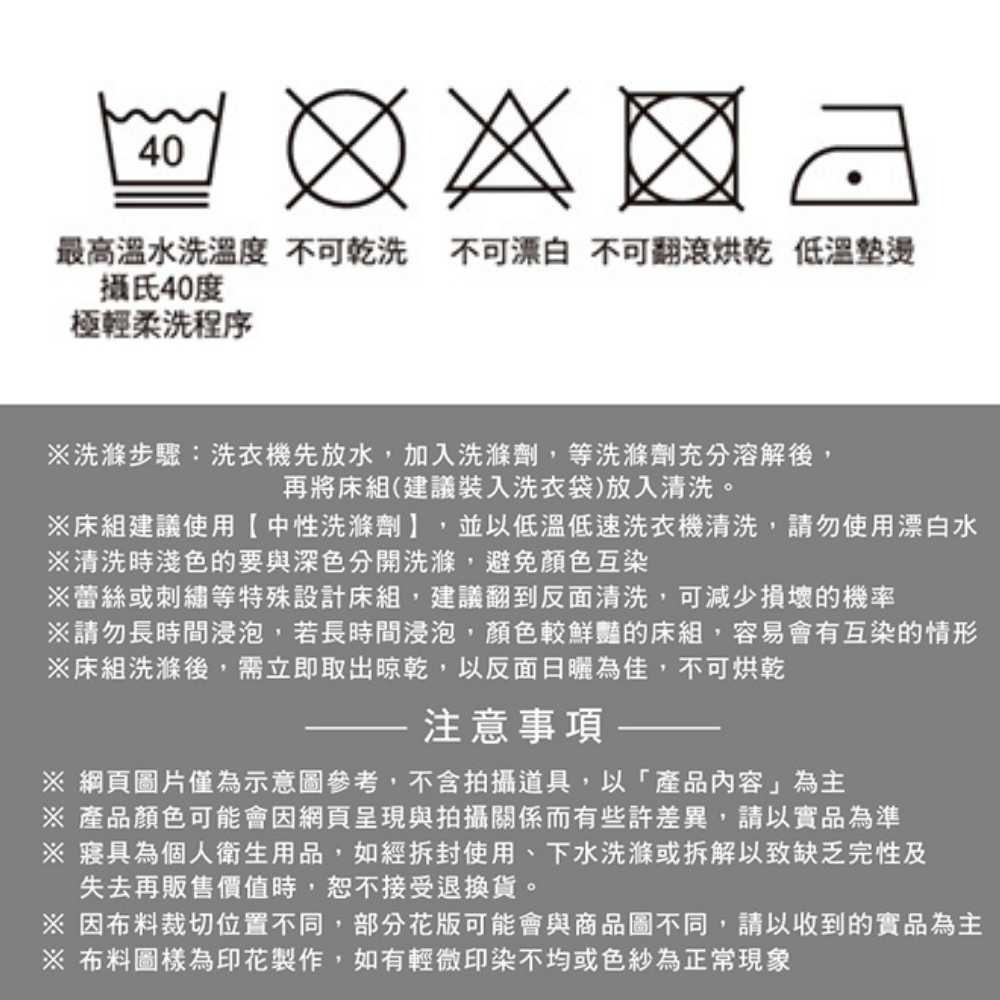 40

最高溫水洗溫度
攝氏40度
極輕柔洗程序

不可乾洗

不可漂白

不可翻滾烘乾

低溫墊燙

※洗滌步驟：洗衣機先放水，加入洗滌劑，等洗滌劑充分溶解後，再將床組(建議裝入洗衣袋)放入清洗。
※床組建議使用【中性洗滌劑】，並以低溫低速洗衣機清洗，請勿使用漂白水
※清洗時淺色的要與深色分開洗滌，避免顏色互染
※蕾絲或刺繡等特殊設計床組，建議翻到反面清洗，可減少損壞的機率
※請勿長時間浸泡，若長時間浸泡，顏色較鮮豔的床組，容易會有互染的情形
※床組洗滌後，需立即取出晾乾，以反面日曬為佳，不可烘乾

—— 注意事項 ——

※ 網頁圖片僅為示意圖參考，不含拍攝道具，以「產品內容」為主
※ 產品顏色可能會因網頁呈現與拍攝關係而有些許差異，請以實品為準
※ 寢具為個人衛生用品，如經拆封使用、下水洗滌或拆解以致缺乏完性及失去再販售價值時，恕不接受退換貨。
※ 因布料裁切位置不同，部分花版可能會與商品圖不同，請以收到的實品為主
※ 布料圖樣為印花製作，如有輕微印染不均或色紗為正常現象